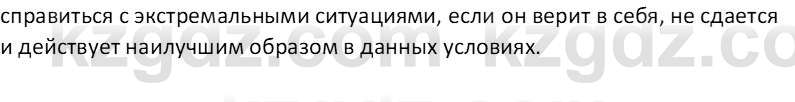 справиться с экстремальными ситуациями, если он верит в себя, не сдается и действует наилучшим образом в данных условиях.

kzgdz.com kzgdz.co